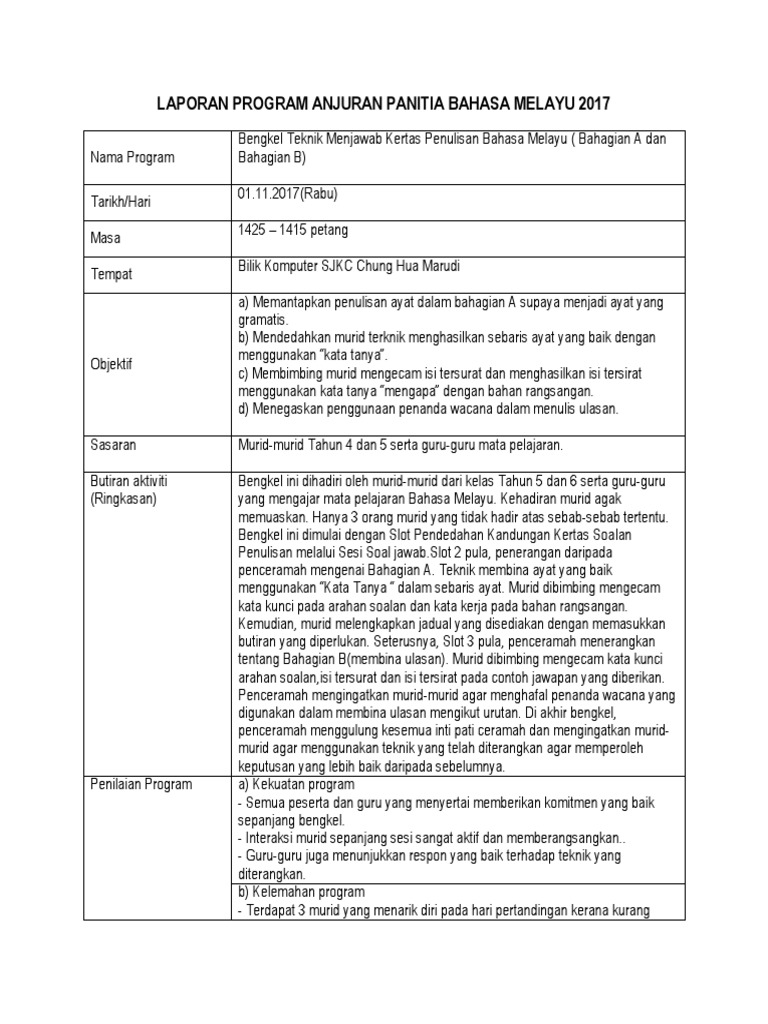 LAPORAN PROGRAM ANJURAN PANITIA BAHASA MELAYU 2017

| | |
|---|---|
| Nama Program | Bengkel Teknik Menjawab Kertas Penulisan Bahasa Melayu ( Bahagian A dan Bahagian B) |
| Tarikh/Hari | 01.11.2017(Rabu) |
| Masa | 1425 – 1415 petang |
| Tempat | Bilik Komputer SJKC Chung Hua Marudi |
| Objektif | a) Memantapkan penulisan ayat dalam bahagian A supaya menjadi ayat yang gramatis. b) Mendedahkan murid terknik menghasilkan sebaris ayat yang baik dengan menggunakan "kata tanya". c) Membimbing murid mengecam isi tersurat dan menghasilkan isi tersirat menggunakan kata tanya "mengapa" dengan bahan rangsangan. d) Menegaskan penggunaan penanda wacana dalam menulis ulasan. |
| Sasaran | Murid-murid Tahun 4 dan 5 serta guru-guru mata pelajaran. |
| Butiran aktiviti (Ringkasan) | Bengkel ini dihadiri oleh murid-murid dari kelas Tahun 5 dan 6 serta guru-guru yang mengajar mata pelajaran Bahasa Melayu. Kehadiran murid agak memuaskan. Hanya 3 orang murid yang tidak hadir atas sebab-sebab tertentu. Bengkel ini dimulai dengan Slot Pendedahan Kandungan Kertas Soalan Penulisan melalui Sesi Soal jawab.Slot 2 pula, penerangan daripada penceramah mengenai Bahagian A. Teknik membina ayat yang baik menggunakan "Kata Tanya " dalam sebaris ayat. Murid dibimbing mengecam kata kunci pada arahan soalan dan kata kerja pada bahan rangsangan. Kemudian, murid melengkapkan jadual yang disediakan dengan memasukkan butiran yang diperlukan. Seterusnya, Slot 3 pula, penceramah menerangkan tentang Bahagian B(membina ulasan). Murid dibimbing mengecam kata kunci arahan soalan,isi tersurat dan isi tersirat pada contoh jawapan yang diberikan. Penceramah mengingatkan murid-murid agar menghafal penanda wacana yang digunakan dalam membina ulasan mengikut urutan. Di akhir bengkel, penceramah menggulung kesemua inti pati ceramah dan mengingatkan murid-murid agar menggunakan teknik yang telah diterangkan agar memperoleh keputusan yang lebih baik daripada sebelumnya. |
| Penilaian Program | a) Kekuatan program - Semua peserta dan guru yang menyertai memberikan komitmen yang baik sepanjang bengkel. - Interaksi murid sepanjang sesi sangat aktif dan memberangsangkan.. - Guru-guru juga menunjukkan respon yang baik terhadap teknik yang diterangkan. |
| | b) Kelemahan program - Terdapat 3 murid yang menarik diri pada hari pertandingan kerana kurang |